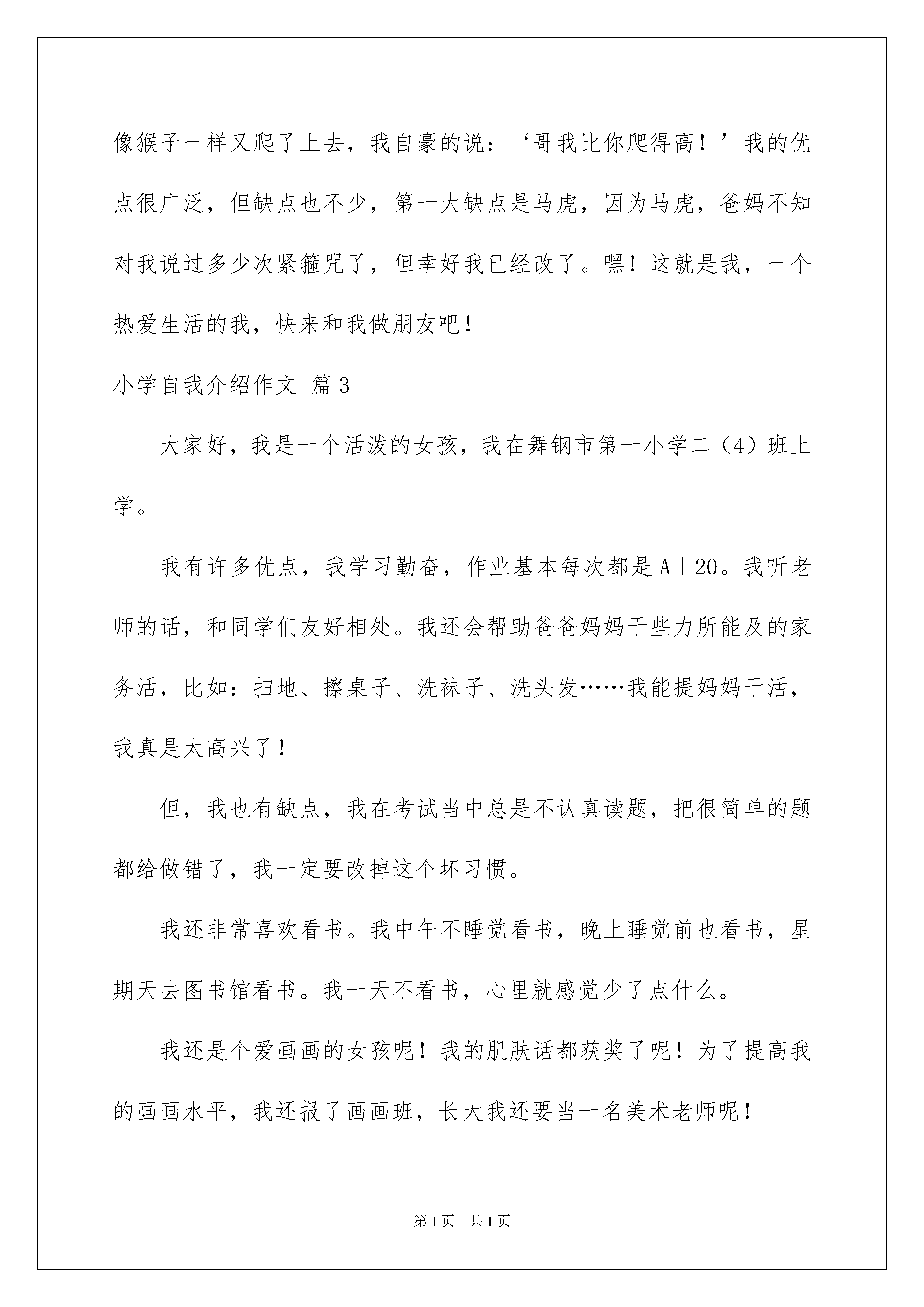 像猴子一样又爬了上去，我自豪的说：‘哥我比你爬得高！’我的优点很广泛，但缺点也不少，第一大缺点是马虎，因为马虎，爸妈不知对我说过多少次紧箍咒了，但幸好我已经改了。嘿！这就是我，一个热爱生活的我，快来和我做朋友吧！

小学自我介绍作文 篇3

大家好，我是一个活泼的女孩，我在舞钢市第一小学二（4）班上学。

我有许多优点，我学习勤奋，作业基本每次都是A＋20。我听老师的话，和同学们友好相处。我还会帮助爸爸妈妈干些力所能及的家务活，比如：扫地、擦桌子、洗袜子、洗头发……我能提妈妈干活，我真是太高兴了！

但，我也有缺点，我在考试当中总是不认真读题，把很简单的题都给做错了，我一定要改掉这个坏习惯。

我还非常喜欢看书。我中午不睡觉看书，晚上睡觉前也看书，星期天去图书馆看书。我一天不看书，心里就感觉少了点什么。

我还是个爱画画的女孩呢！我的肌肤话都获奖了呢！为了提高我的画画水平，我还报了画画班，长大我还要当一名美术老师呢！

第1页 共1页